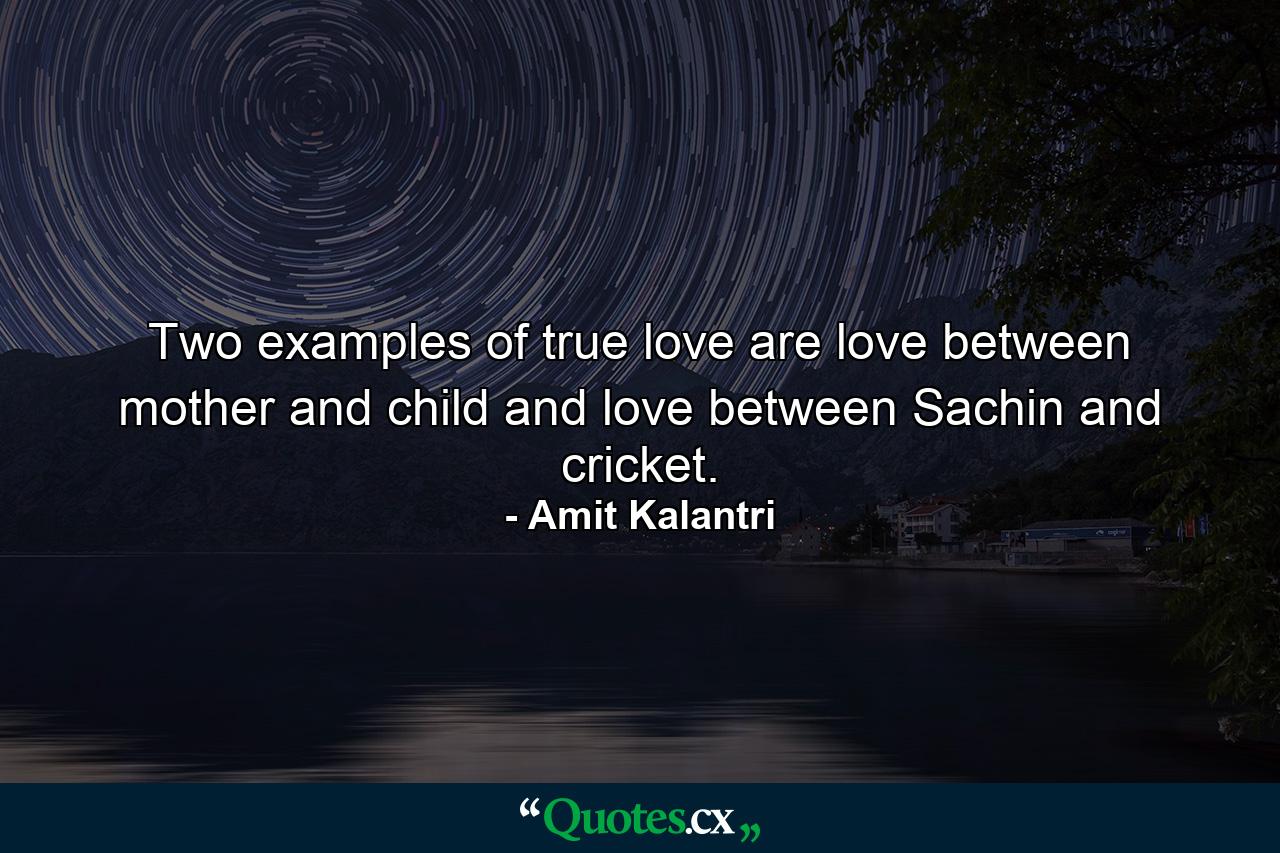 Two examples of true love are love between mother and child and love between Sachin and cricket.
- Amit Kalantri

“Quotes.cx„